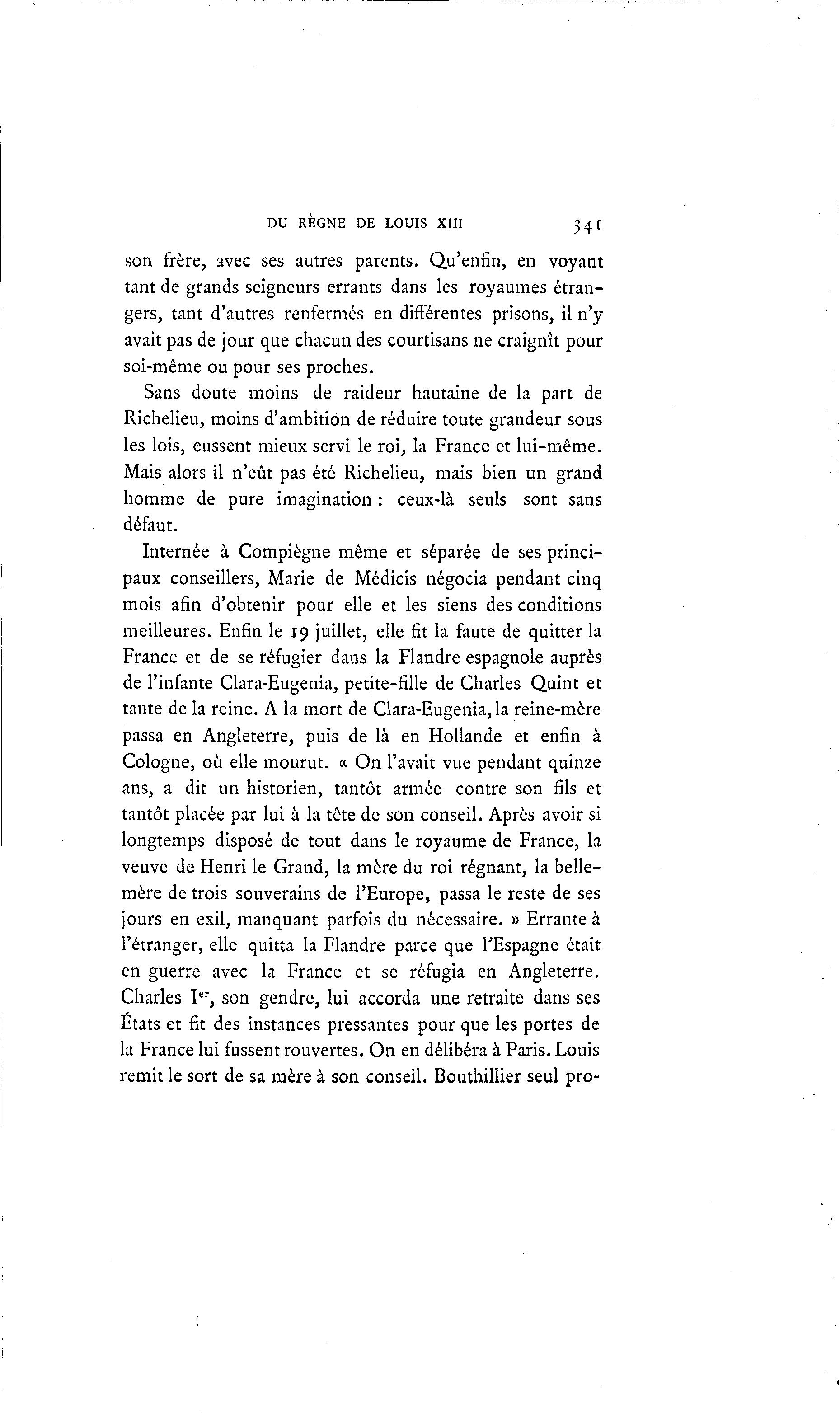 DU RÈGNE DE LOUIS XIII 341

son frère, avec ses autres parents. Qu'enfin, en voyant tant de grands seigneurs errants dans les royaumes étrangers, tant d'autres renfermés en différentes prisons, il n'y avait pas de jour que chacun des courtisans ne craignît pour soi-même ou pour ses proches.

Sans doute moins de raideur hautaine de la part de Richelieu, moins d'ambition de réduire toute grandeur sous les lois, eussent mieux servi le roi, la France et lui-même. Mais alors il n'eût pas été Richelieu, mais bien un grand homme de pure imagination : ceux-là seuls sont sans défaut.

Internée à Compiègne même et séparée de ses principaux conseillers, Marie de Médicis négocia pendant cinq mois afin d'obtenir pour elle et les siens des conditions meilleures. Enfin le 19 juillet, elle fit la faute de quitter la France et de se réfugier dans la Flandre espagnole auprès de l'infante Clara-Eugenia, petite-fille de Charles Quint et tante de la reine. A la mort de Clara-Eugenia, la reine-mère passa en Angleterre, puis de là en Hollande et enfin à Cologne, où elle mourut. « On l'avait vue pendant quinze ans, a dit un historien, tantôt armée contre son fils et tantôt placée par lui à la tête de son conseil. Après avoir si longtemps disposé de tout dans le royaume de France, la veuve de Henri le Grand, la mère du roi régnant, la belle-mère de trois souverains de l'Europe, passa le reste de ses jours en exil, manquant parfois du nécessaire. » Errante à l'étranger, elle quitta la Flandre parce que l'Espagne était en guerre avec la France et se réfugia en Angleterre. Charles I$^{er}$, son gendre, lui accorda une retraite dans ses États et fit des instances pressantes pour que les portes de la France lui fussent rouvertes. On en délibéra à Paris. Louis remit le sort de sa mère à son conseil. Bouthillier seul pro-